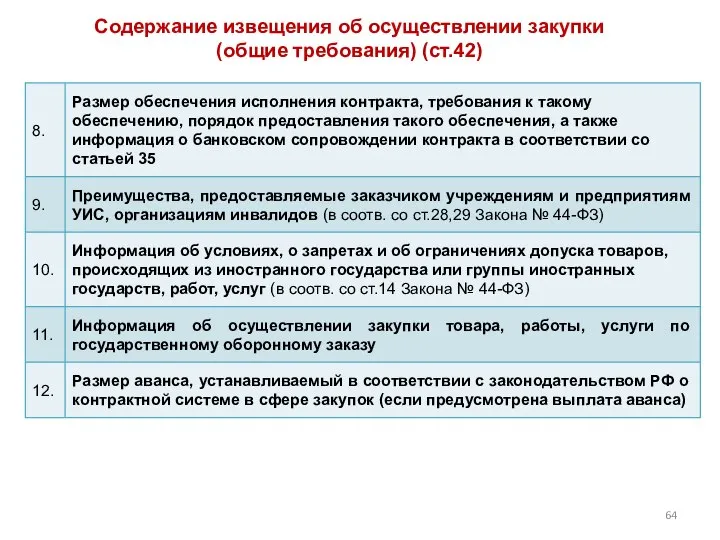 Содержание извещения об осуществлении закупки (общие требования) (ст.42)

| | |
|---|---|
| 8. | Размер обеспечения исполнения контракта, требования к такому обеспечению, порядок предоставления такого обеспечения, а также информация о банковском сопровождении контракта в соответствии со статьей 35 |
| 9. | Преимущества, предоставляемые заказчиком учреждениям и предприятиям УИС, организациям инвалидов (в соотв. со ст.28,29 Закона № 44-ФЗ) |
| 10. | Информация об условиях, о запретах и об ограничениях допуска товаров, происходящих из иностранного государства или группы иностранных государств, работ, услуг (в соотв. со ст.14 Закона № 44-ФЗ) |
| 11. | Информация об осуществлении закупки товара, работы, услуги по государственному оборонному заказу |
| 12. | Размер аванса, устанавливаемый в соответствии с законодательством РФ о контрактной системе в сфере закупок (если предусмотрена выплата аванса) |

64